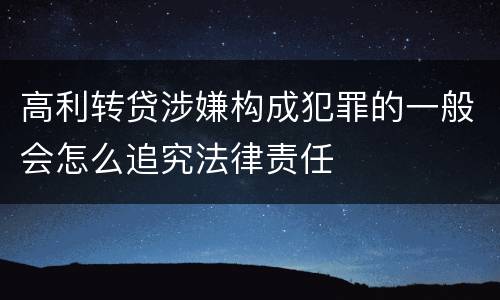 高利转贷涉嫌构成犯罪的一般会怎么追究法律责任